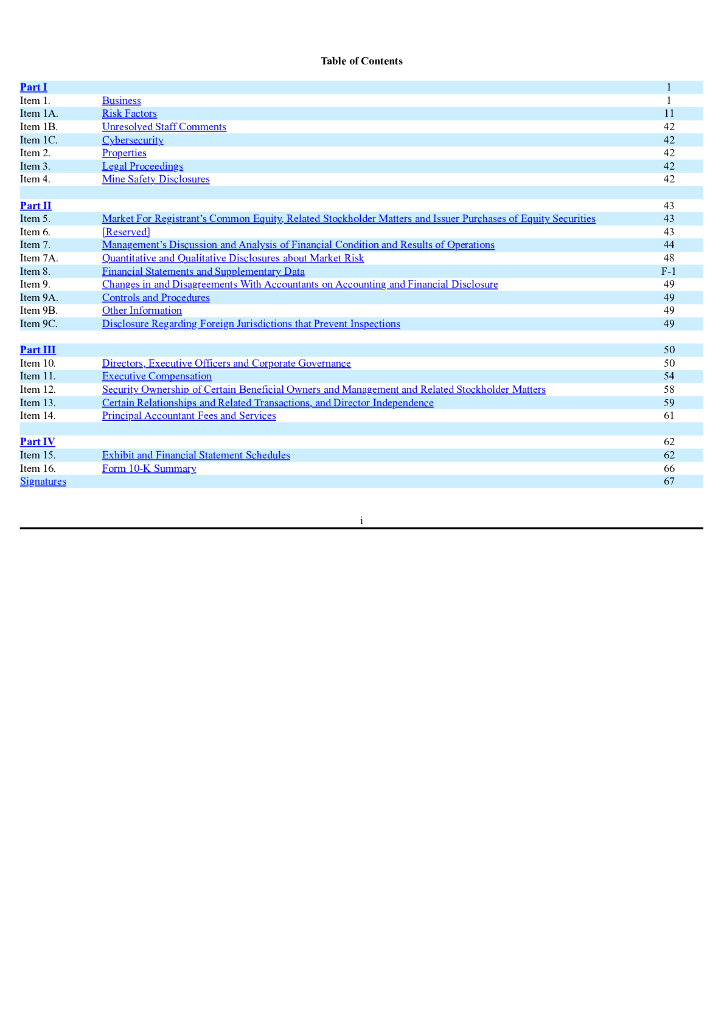 Table of Contents

| | | |
|---|---|---|
| Part I | | 1 |
| Item 1. | Business | 1 |
| Item 1A. | Risk Factors | 11 |
| Item 1B. | Unresolved Staff Comments | 42 |
| Item 1C. | Cybersecurity | 42 |
| Item 2. | Properties | 42 |
| Item 3. | Legal Proceedings | 42 |
| Item 4. | Mine Safety Disclosures | 42 |
| | | |
| Part II | | 43 |
| Item 5. | Market For Registrant's Common Equity, Related Stockholder Matters and Issuer Purchases of Equity Securities | 43 |
| Item 6. | [Reserved] | 43 |
| Item 7. | Management's Discussion and Analysis of Financial Condition and Results of Operations | 44 |
| Item 7A. | Quantitative and Qualitative Disclosures about Market Risk | 48 |
| Item 8. | Financial Statements and Supplementary Data | F-1 |
| Item 9. | Changes in and Disagreements With Accountants on Accounting and Financial Disclosure | 49 |
| Item 9A. | Controls and Procedures | 49 |
| Item 9B. | Other Information | 49 |
| Item 9C. | Disclosure Regarding Foreign Jurisdictions that Prevent Inspections | 49 |
| | | |
| Part III | | 50 |
| Item 10. | Directors, Executive Officers and Corporate Governance | 50 |
| Item 11. | Executive Compensation | 54 |
| Item 12. | Security Ownership of Certain Beneficial Owners and Management and Related Stockholder Matters | 58 |
| Item 13. | Certain Relationships and Related Transactions, and Director Independence | 59 |
| Item 14. | Principal Accountant Fees and Services | 61 |
| | | |
| Part IV | | 62 |
| Item 15. | Exhibit and Financial Statement Schedules | 62 |
| Item 16. | Form 10-K Summary | 66 |
| Signatures | | 67 |

i